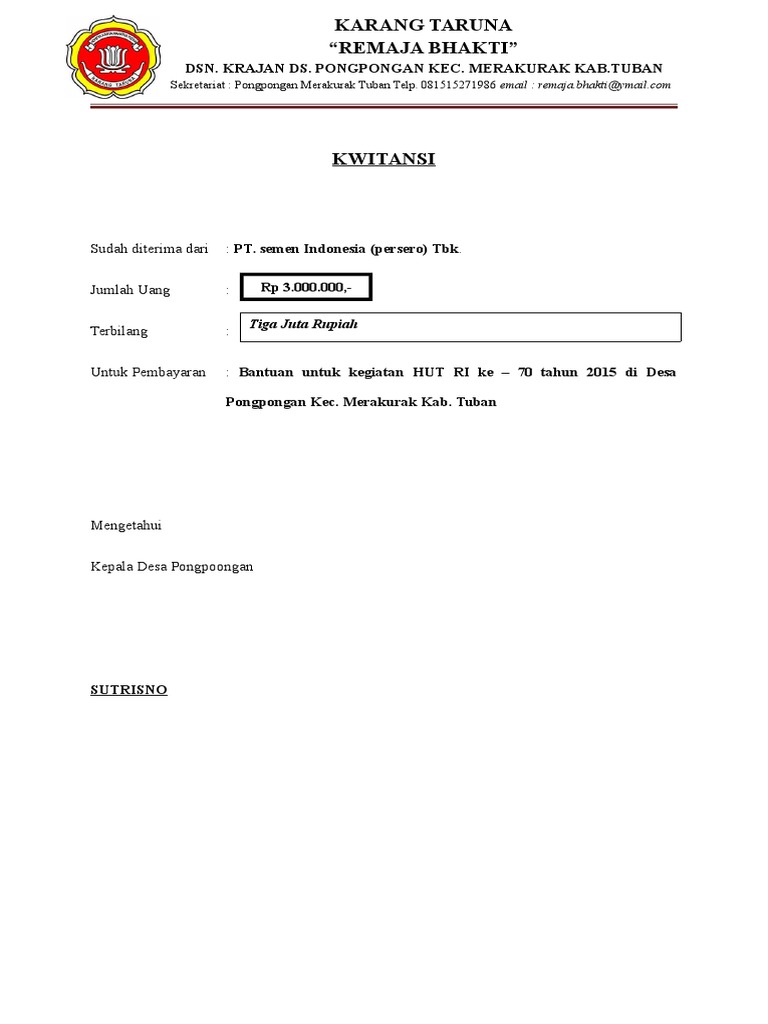 KARANG TARUNA
"REMAJA BHAKTI"
DSN. KRAJAN DS. PONGPONGAN KEC. MERAKURAK KAB.TUBAN
Sekretariat : Pongpongan Merakurak Tuban Telp. 081515271986 email : remaja.bhakti@ymail.com

KWITANSI

Sudah diterima dari : PT. semen Indonesia (persero) Tbk.

Jumlah Uang : Rp 3.000.000,-

Terbilang : Tiga Juta Rupiah

Untuk Pembayaran : Bantuan untuk kegiatan HUT RI ke – 70 tahun 2015 di Desa Pongpongan Kec. Merakurak Kab. Tuban

Mengetahui

Kepala Desa Pongpoongan

SUTRISNO